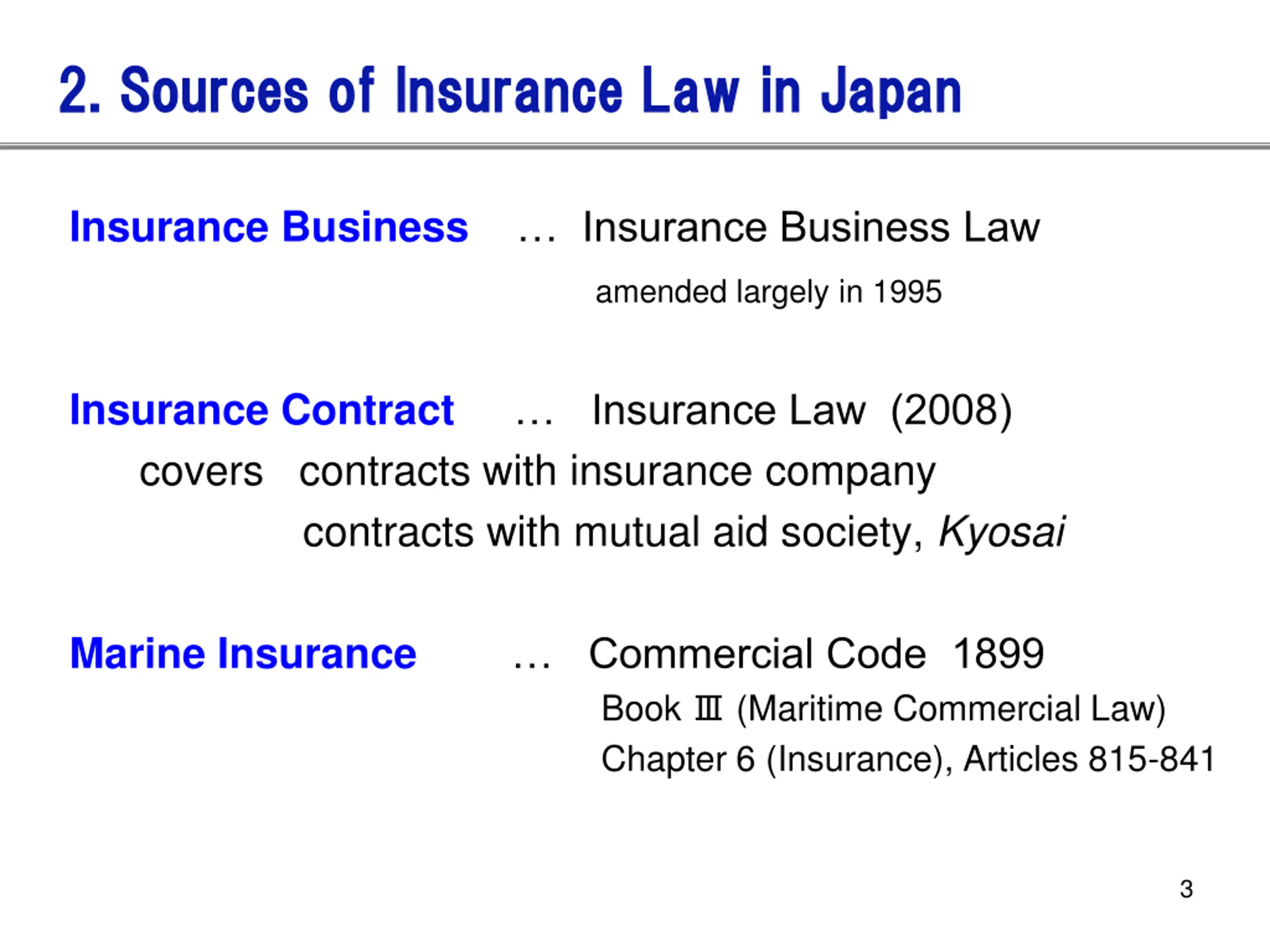 2. Sources of Insurance Law in Japan

Insurance Business … Insurance Business Law

amended largely in 1995

Insurance Contract … Insurance Law (2008)

covers contracts with insurance company

contracts with mutual aid society, Kyosai

Marine Insurance … Commercial Code 1899

Book Ⅲ (Maritime Commercial Law)

Chapter 6 (Insurance), Articles 815-841

3